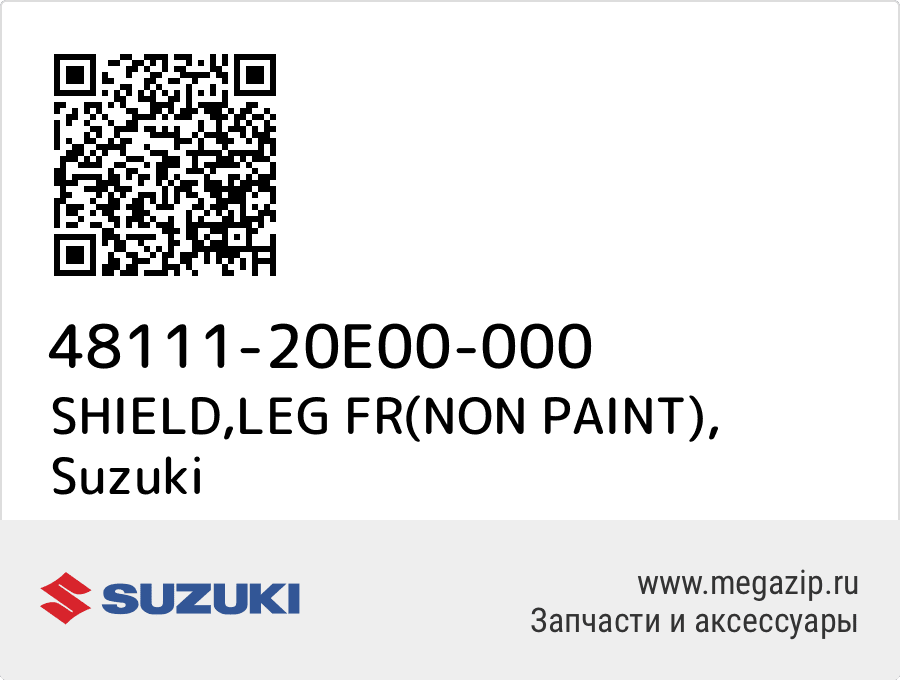 48111-20E00-000
SHIELD,LEG FR(NON PAINT), Suzuki

SUZUKI

www.megazip.ru
Запчасти и аксессуары